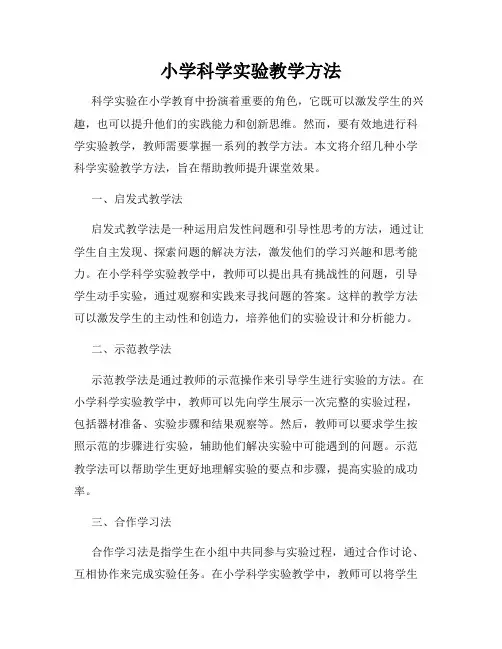 小学科学实验教学方法

科学实验在小学教育中扮演着重要的角色，它既可以激发学生的兴趣，也可以提升他们的实践能力和创新思维。然而，要有效地进行科学实验教学，教师需要掌握一系列的教学方法。本文将介绍几种小学科学实验教学方法，旨在帮助教师提升课堂效果。

一、启发式教学法

启发式教学法是一种运用启发性问题和引导性思考的方法，通过让学生自主发现、探索问题的解决方法，激发他们的学习兴趣和思考能力。在小学科学实验教学中，教师可以提出具有挑战性的问题，引导学生动手实验，通过观察和实践来寻找问题的答案。这样的教学方法可以激发学生的主动性和创造力，培养他们的实验设计和分析能力。

二、示范教学法

示范教学法是通过教师的示范操作来引导学生进行实验的方法。在小学科学实验教学中，教师可以先向学生展示一次完整的实验过程，包括器材准备、实验步骤和结果观察等。然后，教师可以要求学生按照示范的步骤进行实验，辅助他们解决实验中可能遇到的问题。示范教学法可以帮助学生更好地理解实验的要点和步骤，提高实验的成功率。

三、合作学习法

合作学习法是指学生在小组中共同参与实验过程，通过合作讨论、互相协作来完成实验任务。在小学科学实验教学中，教师可以将学生